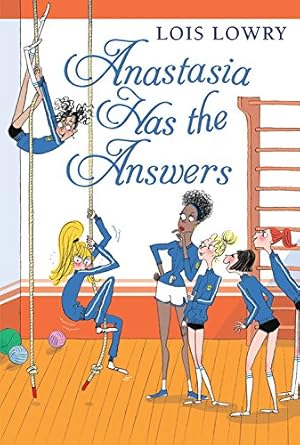 LOIS LOWRY

Anastasia Has the Answers